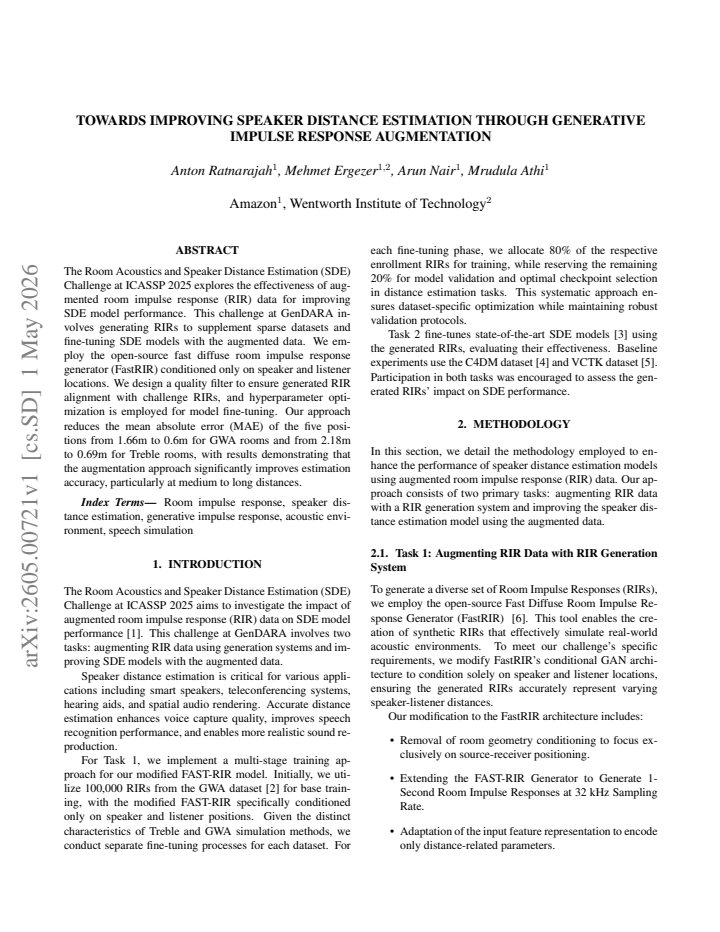 TOWARDS IMPROVING SPEAKER DISTANCE ESTIMATION THROUGH GENERATIVE IMPULSE RESPONSE AUGMENTATION

Anton Ratnarajah$^{1}$, Mehmet Ergezer$^{1,2}$, Arun Nair$^{1}$, Mrudula Athi$^{1}$

Amazon$^{1}$, Wentworth Institute of Technology$^{2}$

ABSTRACT

The Room Acoustics and Speaker Distance Estimation (SDE) Challenge at ICASSP 2025 explores the effectiveness of augmented room impulse response (RIR) data for improving SDE model performance. This challenge at GenDARA involves generating RIRs to supplement sparse datasets and fine-tuning SDE models with the augmented data. We employ the open-source fast diffuse room impulse response generator (FastRIR) conditioned only on speaker and listener locations. We design a quality filter to ensure generated RIR alignment with challenge RIRs, and hyperparameter optimization is employed for model fine-tuning. Our approach reduces the mean absolute error (MAE) of the five positions from 1.66m to 0.6m for GWA rooms and from 2.18m to 0.69m for Treble rooms, with results demonstrating that the augmentation approach significantly improves estimation accuracy, particularly at medium to long distances.

Index Terms— Room impulse response, speaker distance estimation, generative impulse response, acoustic environment, speech simulation

1. INTRODUCTION

The Room Acoustics and Speaker Distance Estimation (SDE) Challenge at ICASSP 2025 aims to investigate the impact of augmented room impulse response (RIR) data on SDE model performance [1]. This challenge at GenDARA involves two tasks: augmenting RIR data using generation systems and improving SDE models with the augmented data.

Speaker distance estimation is critical for various applications including smart speakers, teleconferencing systems, hearing aids, and spatial audio rendering. Accurate distance estimation enhances voice capture quality, improves speech recognition performance, and enables more realistic sound reproduction.

For Task 1, we implement a multi-stage training approach for our modified FAST-RIR model. Initially, we utilize 100,000 RIRs from the GWA dataset [2] for base training, with the modified FAST-RIR specifically conditioned only on speaker and listener positions. Given the distinct characteristics of Treble and GWA simulation methods, we conduct separate fine-tuning processes for each dataset. For each fine-tuning phase, we allocate 80% of the respective enrollment RIRs for training, while reserving the remaining 20% for model validation and optimal checkpoint selection in distance estimation tasks. This systematic approach ensures dataset-specific optimization while maintaining robust validation protocols.

Task 2 fine-tunes state-of-the-art SDE models [3] using the generated RIRs, evaluating their effectiveness. Baseline experiments use the C4DM dataset [4] and VCTK dataset [5]. Participation in both tasks was encouraged to assess the generated RIRs' impact on SDE performance.

2. METHODOLOGY

In this section, we detail the methodology employed to enhance the performance of speaker distance estimation models using augmented room impulse response (RIR) data. Our approach consists of two primary tasks: augmenting RIR data with a RIR generation system and improving the speaker distance estimation model using the augmented data.

2.1. Task 1: Augmenting RIR Data with RIR Generation System

To generate a diverse set of Room Impulse Responses (RIRs), we employ the open-source Fast Diffuse Room Impulse Response Generator (FastRIR) [6]. This tool enables the creation of synthetic RIRs that effectively simulate real-world acoustic environments. To meet our challenge's specific requirements, we modify FastRIR's conditional GAN architecture to condition solely on speaker and listener locations, ensuring the generated RIRs accurately represent varying speaker-listener distances.

Our modification to the FastRIR architecture includes:

• Removal of room geometry conditioning to focus exclusively on source-receiver positioning.

• Extending the FAST-RIR Generator to Generate 1-Second Room Impulse Responses at 32 kHz Sampling Rate.

• Adaptation of the input feature representation to encode only distance-related parameters.

arXiv:2605.00721v1 [cs.SD] 1 May 2026